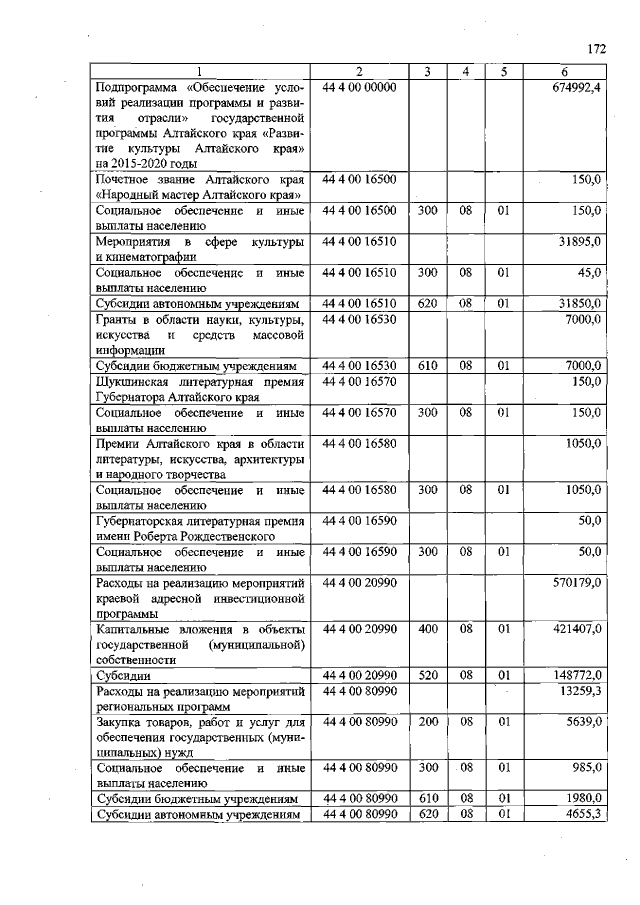 172

| 1 | 2 | 3 | 4 | 5 | 6 |
|---|---|---|---|---|---|
| Подпрограмма «Обеспечение условий реализации программы и развития отрасли» государственной программы Алтайского края «Развитие культуры Алтайского края» на 2015-2020 годы | 44 4 00 00000 | | | | 674992,4 |
| Почетное звание Алтайского края «Народный мастер Алтайского края» | 44 4 00 16500 | | | | 150,0 |
| Социальное обеспечение и иные выплаты населению | 44 4 00 16500 | 300 | 08 | 01 | 150,0 |
| Мероприятия в сфере культуры и кинематографии | 44 4 00 16510 | | | | 31895,0 |
| Социальное обеспечение и иные выплаты населению | 44 4 00 16510 | 300 | 08 | 01 | 45,0 |
| Субсидии автономным учреждениям | 44 4 00 16510 | 620 | 08 | 01 | 31850,0 |
| Гранты в области науки, культуры, искусства и средств массовой информации | 44 4 00 16530 | | | | 7000,0 |
| Субсидии бюджетным учреждениям | 44 4 00 16530 | 610 | 08 | 01 | 7000,0 |
| Шукшинская литературная премия Губернатора Алтайского края | 44 4 00 16570 | | | | 150,0 |
| Социальное обеспечение и иные выплаты населению | 44 4 00 16570 | 300 | 08 | 01 | 150,0 |
| Премии Алтайского края в области литературы, искусства, архитектуры и народного творчества | 44 4 00 16580 | | | | 1050,0 |
| Социальное обеспечение и иные выплаты населению | 44 4 00 16580 | 300 | 08 | 01 | 1050,0 |
| Губернаторская литературная премия имени Роберта Рождественского | 44 4 00 16590 | | | | 50,0 |
| Социальное обеспечение и иные выплаты населению | 44 4 00 16590 | 300 | 08 | 01 | 50,0 |
| Расходы на реализацию мероприятий краевой адресной инвестиционной программы | 44 4 00 20990 | | | | 570179,0 |
| Капитальные вложения в объекты государственной (муниципальной) собственности | 44 4 00 20990 | 400 | 08 | 01 | 421407,0 |
| Субсидии | 44 4 00 20990 | 520 | 08 | 01 | 148772,0 |
| Расходы на реализацию мероприятий региональных программ | 44 4 00 80990 | | | | 13259,3 |
| Закупка товаров, работ и услуг для обеспечения государственных (муниципальных) нужд | 44 4 00 80990 | 200 | 08 | 01 | 5639,0 |
| Социальное обеспечение и иные выплаты населению | 44 4 00 80990 | 300 | 08 | 01 | 985,0 |
| Субсидии бюджетным учреждениям | 44 4 00 80990 | 610 | 08 | 01 | 1980,0 |
| Субсидии автономным учреждениям | 44 4 00 80990 | 620 | 08 | 01 | 4655,3 |